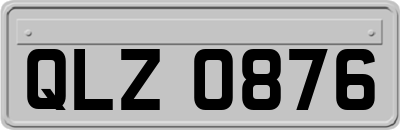 QLZ 0876